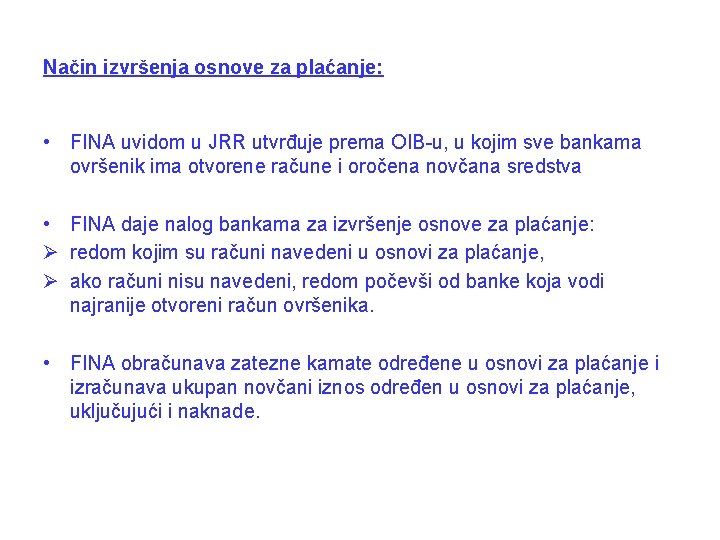 Način izvršenja osnove za plaćanje:

• FINA uvidom u JRR utvrđuje prema OIB-u, u kojim sve bankama ovršenik ima otvorene račune i oročena novčana sredstva

• FINA daje nalog bankama za izvršenje osnove za plaćanje:
➢ redom kojim su računi navedeni u osnovi za plaćanje,
➢ ako računi nisu navedeni, redom počevši od banke koja vodi najranije otvoreni račun ovršenika.

• FINA obračunava zatezne kamate određene u osnovi za plaćanje i izračunava ukupan novčani iznos određen u osnovi za plaćanje, uključujući i naknade.